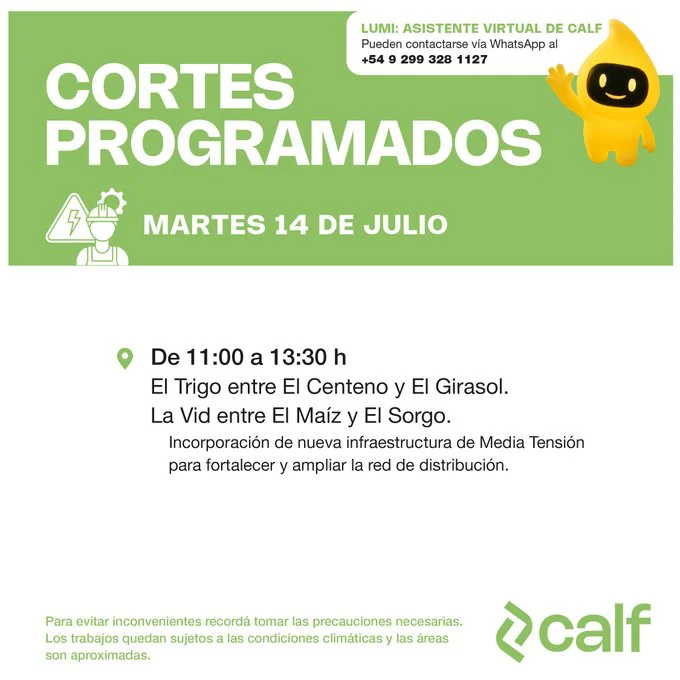 LUMI: ASISTENTE VIRTUAL DE CALF
Pueden contactarse vía WhatsApp al
+54 9 299 328 1127

CORTES
PROGRAMADOS

MARTES 14 DE JULIO

De 11:00 a 13:30 h
El Trigo entre El Centeno y El Girasol.
La Vid entre El Maíz y El Sorgo.
Incorporación de nueva infraestructura de Media Tensión para fortalecer y ampliar la red de distribución.

Para evitar inconvenientes recordá tomar las precauciones necesarias. Los trabajos quedan sujetos a las condiciones climáticas y las áreas son aproximadas.

calf